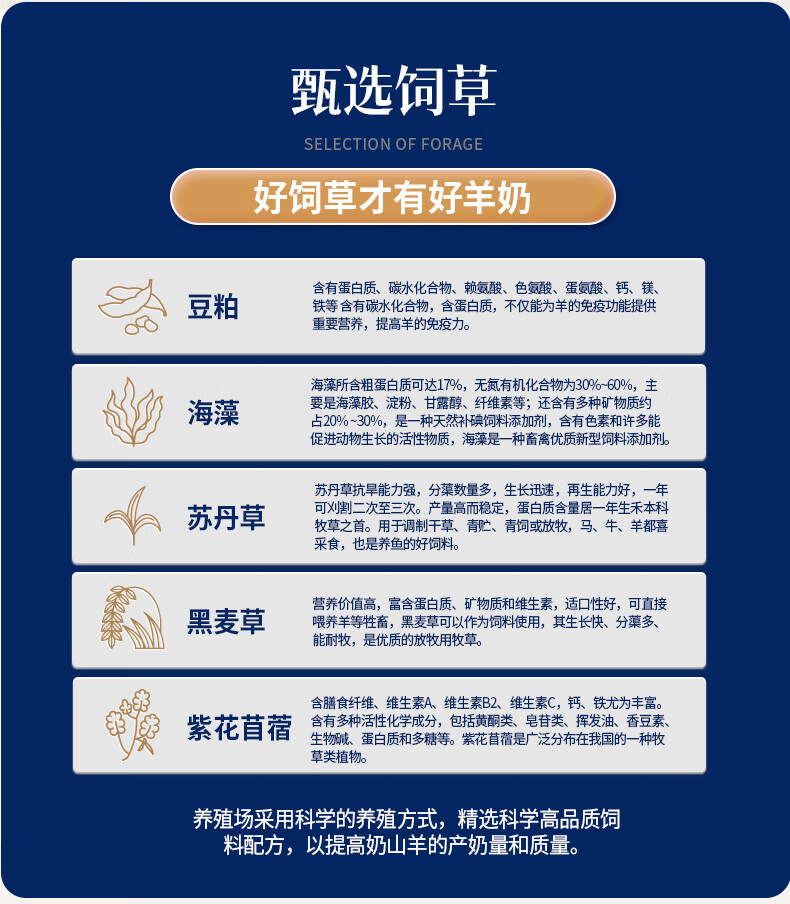 甄选饲草

SELECTION OF FORAGE

好饲草才有好羊奶

豆粕

含有蛋白质、碳水化合物、赖氨酸、色氨酸、蛋氨酸、钙、镁、铁等 含有碳水化合物，含蛋白质，不仅能为羊的免疫功能提供重要营养，提高羊的免疫力。

海藻

海藻所含粗蛋白质可达17%，无氮有机化合物为30%~60%，主要是海藻胶、淀粉、甘露醇、纤维素等；还含有多种矿物质约占20%~30%，是一种天然补碘饲料添加剂，含有色素和许多能促进动物生长的活性物质，海藻是一种畜禽优质新型饲料添加剂。

苏丹草

苏丹草抗旱能力强，分蘖数量多，生长迅速，再生能力好，一年可刈割二次至三次。产量高而稳定，蛋白质含量居一年生禾本科牧草之首。用于调制干草、青贮、青饲或放牧，马、牛、羊都喜采食，也是养鱼的好饲料。

黑麦草

营养价值高，富含蛋白质、矿物质和维生素，适口性好，可直接喂养羊等牲畜，黑麦草可以作为饲料使用，其生长快、分蘖多、能耐牧，是优质的放牧用牧草。

紫花苜蓿

含膳食纤维、维生素A、维生素B2、维生素C，钙、铁尤为丰富。含有多种活性化学成分，包括黄酮类、皂苷类、挥发油、香豆素、生物碱、蛋白质和多糖等。紫花苜蓿是广泛分布在我国的一种牧草类植物。

养殖场采用科学的养殖方式，精选科学高品质饲料配方，以提高奶山羊的产奶量和质量。